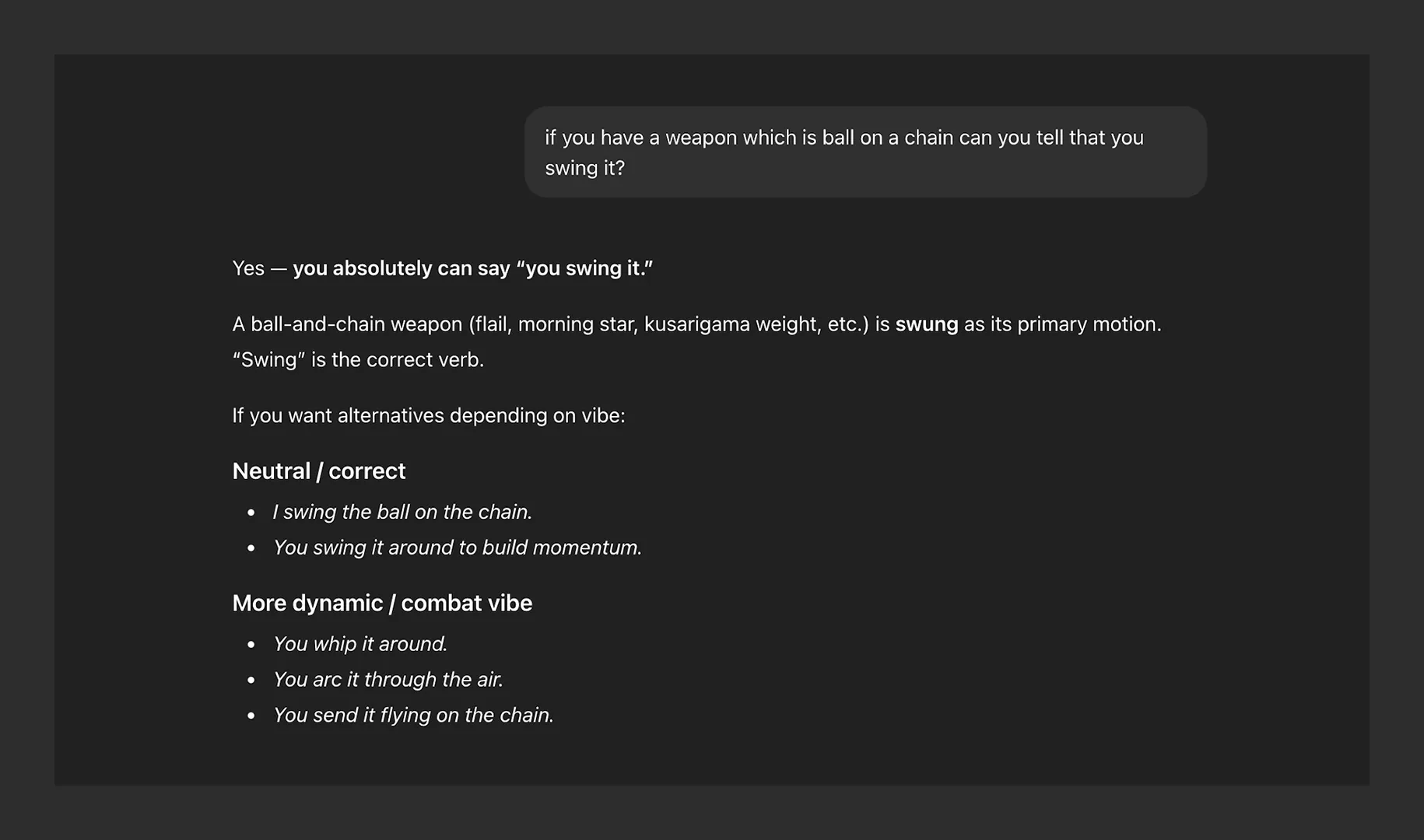 if you have a weapon which is ball on a chain can you tell that you swing it?

Yes — you absolutely can say “you swing it.”

A ball-and-chain weapon (flail, morning star, kusarigama weight, etc.) is swung as its primary motion. “Swing” is the correct verb.

If you want alternatives depending on vibe:

Neutral / correct

- I swing the ball on the chain.
- You swing it around to build momentum.

More dynamic / combat vibe

- You whip it around.
- You arc it through the air.
- You send it flying on the chain.